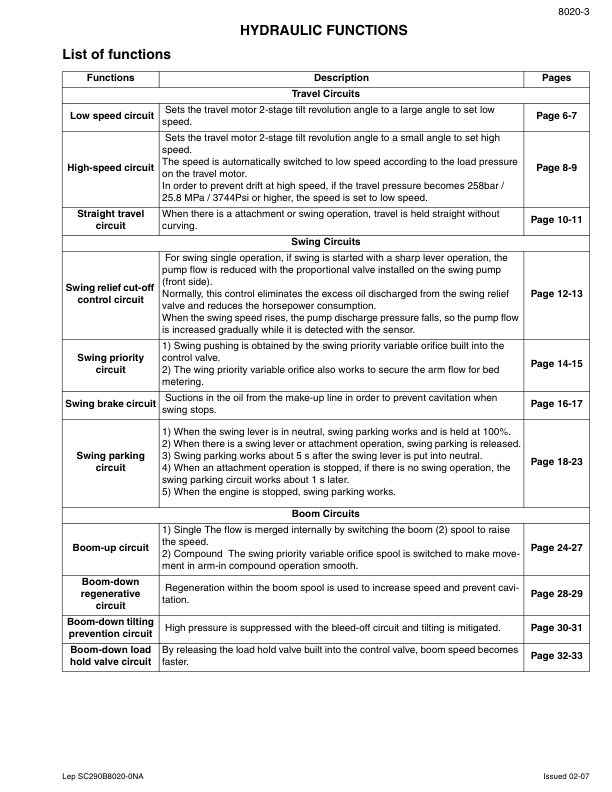 8020-3

HYDRAULIC FUNCTIONS

List of functions

| Functions | Description | Pages |
|---|---|---|
| | Travel Circuits | |
| Low speed circuit | Sets the travel motor 2-stage tilt revolution angle to a large angle to set low speed. | Page 6-7 |
| High-speed circuit | Sets the travel motor 2-stage tilt revolution angle to a small angle to set high speed. The speed is automatically switched to low speed according to the load pressure on the travel motor. In order to prevent drift at high speed, if the travel pressure becomes 258bar / 25.8 MPa / 3744Psi or higher, the speed is set to low speed. | Page 8-9 |
| Straight travel circuit | When there is a attachment or swing operation, travel is held straight without curving. | Page 10-11 |
| | Swing Circuits | |
| Swing relief cut-off control circuit | For swing single operation, if swing is started with a sharp lever operation, the pump flow is reduced with the proportional valve installed on the swing pump (front side). Normally, this control eliminates the excess oil discharged from the swing relief valve and reduces the horsepower consumption. When the swing speed rises, the pump discharge pressure falls, so the pump flow is increased gradually while it is detected with the sensor. | Page 12-13 |
| Swing priority circuit | 1) Swing pushing is obtained by the swing priority variable orifice built into the control valve. 2) The swing priority variable orifice also works to secure the arm flow for bed metering. | Page 14-15 |
| Swing brake circuit | Suctions in the oil from the make-up line in order to prevent cavitation when swing stops. | Page 16-17 |
| Swing parking circuit | 1) When the swing lever is in neutral, swing parking works and is held at 100%. 2) When there is a swing lever or attachment operation, swing parking is released. 3) Swing parking works about 5 s after the swing lever is put into neutral. 4) When an attachment operation is stopped, if there is no swing operation, the swing parking circuit works about 1 s later. 5) When the engine is stopped, swing parking works. | Page 18-23 |
| | Boom Circuits | |
| Boom-up circuit | 1) Single The flow is merged internally by switching the boom (2) spool to raise the speed. 2) Compound The swing priority variable orifice spool is switched to make movement in arm-in compound operation smooth. | Page 24-27 |
| Boom-down regenerative circuit | Regeneration within the boom spool is used to increase speed and prevent cavitation. | Page 28-29 |
| Boom-down tilting prevention circuit | High pressure is suppressed with the bleed-off circuit and tilting is mitigated. | Page 30-31 |
| Boom-down load hold valve circuit | By releasing the load hold valve built into the control valve, boom speed becomes faster. | Page 32-33 |

Lep SC290B8020-0NA

Issued 02-07